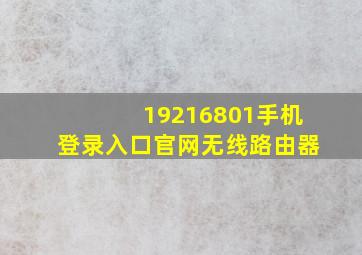 19216801手机
登录入口官网无线路由器